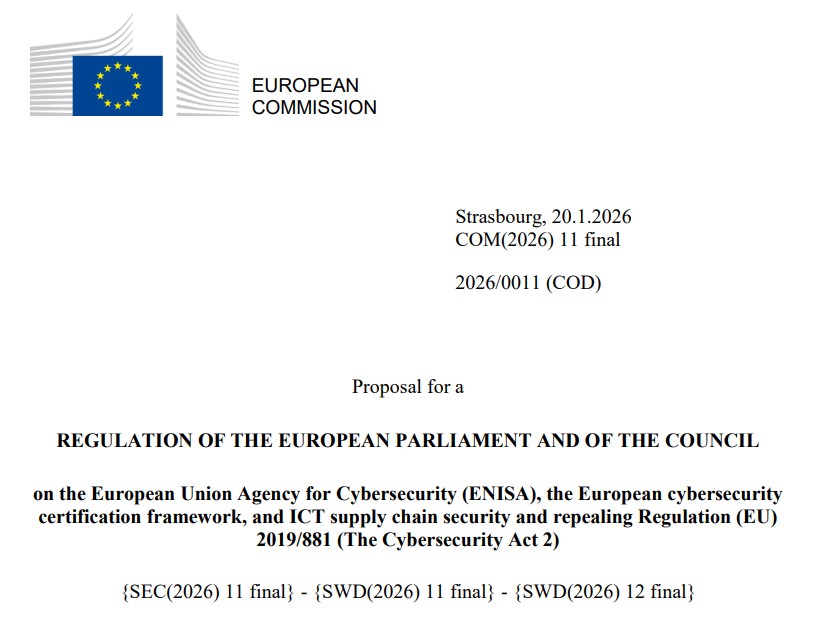 EUROPEAN COMMISSION

Strasbourg, 20.1.2026
COM(2026) 11 final

2026/0011 (COD)

Proposal for a

REGULATION OF THE EUROPEAN PARLIAMENT AND OF THE COUNCIL

on the European Union Agency for Cybersecurity (ENISA), the European cybersecurity certification framework, and ICT supply chain security and repealing Regulation (EU) 2019/881 (The Cybersecurity Act 2)

{SEC(2026) 11 final} - {SWD(2026) 11 final} - {SWD(2026) 12 final}